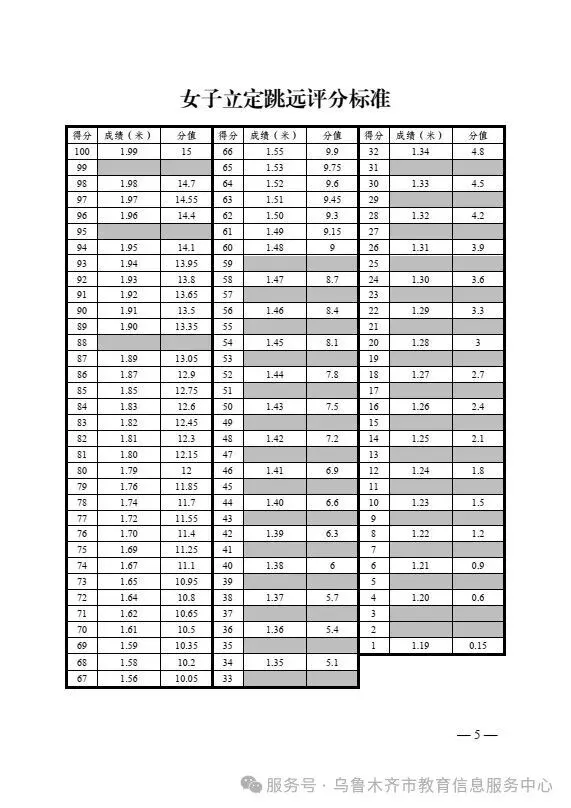 女子立定跳远评分标准

| 得分 | 成绩（米） | 分值 |
|---|---|---|
| 100 | 1.99 | 15 |
| 99 | | |
| 98 | 1.98 | 14.7 |
| 97 | 1.97 | 14.55 |
| 96 | 1.96 | 14.4 |
| 95 | | |
| 94 | 1.95 | 14.1 |
| 93 | 1.94 | 13.95 |
| 92 | 1.93 | 13.8 |
| 91 | 1.92 | 13.65 |
| 90 | 1.91 | 13.5 |
| 89 | 1.90 | 13.35 |
| 88 | | |
| 87 | 1.89 | 13.05 |
| 86 | 1.87 | 12.9 |
| 85 | 1.85 | 12.75 |
| 84 | 1.83 | 12.6 |
| 83 | 1.82 | 12.45 |
| 82 | 1.81 | 12.3 |
| 81 | 1.80 | 12.15 |
| 80 | 1.79 | 12 |
| 79 | 1.76 | 11.85 |
| 78 | 1.74 | 11.7 |
| 77 | 1.72 | 11.55 |
| 76 | 1.70 | 11.4 |
| 75 | 1.69 | 11.25 |
| 74 | 1.67 | 11.1 |
| 73 | 1.65 | 10.95 |
| 72 | 1.64 | 10.8 |
| 71 | 1.62 | 10.65 |
| 70 | 1.61 | 10.5 |
| 69 | 1.59 | 10.35 |
| 68 | 1.58 | 10.2 |
| 67 | 1.56 | 10.05 |

| 得分 | 成绩（米） | 分值 |
|---|---|---|
| 66 | 1.55 | 9.9 |
| 65 | 1.53 | 9.75 |
| 64 | 1.52 | 9.6 |
| 63 | 1.51 | 9.45 |
| 62 | 1.50 | 9.3 |
| 61 | 1.49 | 9.15 |
| 60 | 1.48 | 9 |
| 59 | | |
| 58 | 1.47 | 8.7 |
| 57 | | |
| 56 | 1.46 | 8.4 |
| 55 | | |
| 54 | 1.45 | 8.1 |
| 53 | | |
| 52 | 1.44 | 7.8 |
| 51 | | |
| 50 | 1.43 | 7.5 |
| 49 | | |
| 48 | 1.42 | 7.2 |
| 47 | | |
| 46 | 1.41 | 6.9 |
| 45 | | |
| 44 | 1.40 | 6.6 |
| 43 | | |
| 42 | 1.39 | 6.3 |
| 41 | | |
| 40 | 1.38 | 6 |
| 39 | | |
| 38 | 1.37 | 5.7 |
| 37 | | |
| 36 | 1.36 | 5.4 |
| 35 | | |
| 34 | 1.35 | 5.1 |
| 33 | | |

| 得分 | 成绩（米） | 分值 |
|---|---|---|
| 32 | 1.34 | 4.8 |
| 31 | | |
| 30 | 1.33 | 4.5 |
| 29 | | |
| 28 | 1.32 | 4.2 |
| 27 | | |
| 26 | 1.31 | 3.9 |
| 25 | | |
| 24 | 1.30 | 3.6 |
| 23 | | |
| 22 | 1.29 | 3.3 |
| 21 | | |
| 20 | 1.28 | 3 |
| 19 | | |
| 18 | 1.27 | 2.7 |
| 17 | | |
| 16 | 1.26 | 2.4 |
| 15 | | |
| 14 | 1.25 | 2.1 |
| 13 | | |
| 12 | 1.24 | 1.8 |
| 11 | | |
| 10 | 1.23 | 1.5 |
| 9 | | |
| 8 | 1.22 | 1.2 |
| 7 | | |
| 6 | 1.21 | 0.9 |
| 5 | | |
| 4 | 1.20 | 0.6 |
| 3 | | |
| 2 | | |
| 1 | 1.19 | 0.15 |

— 5 —

服务号 · 乌鲁木齐市教育信息服务中心